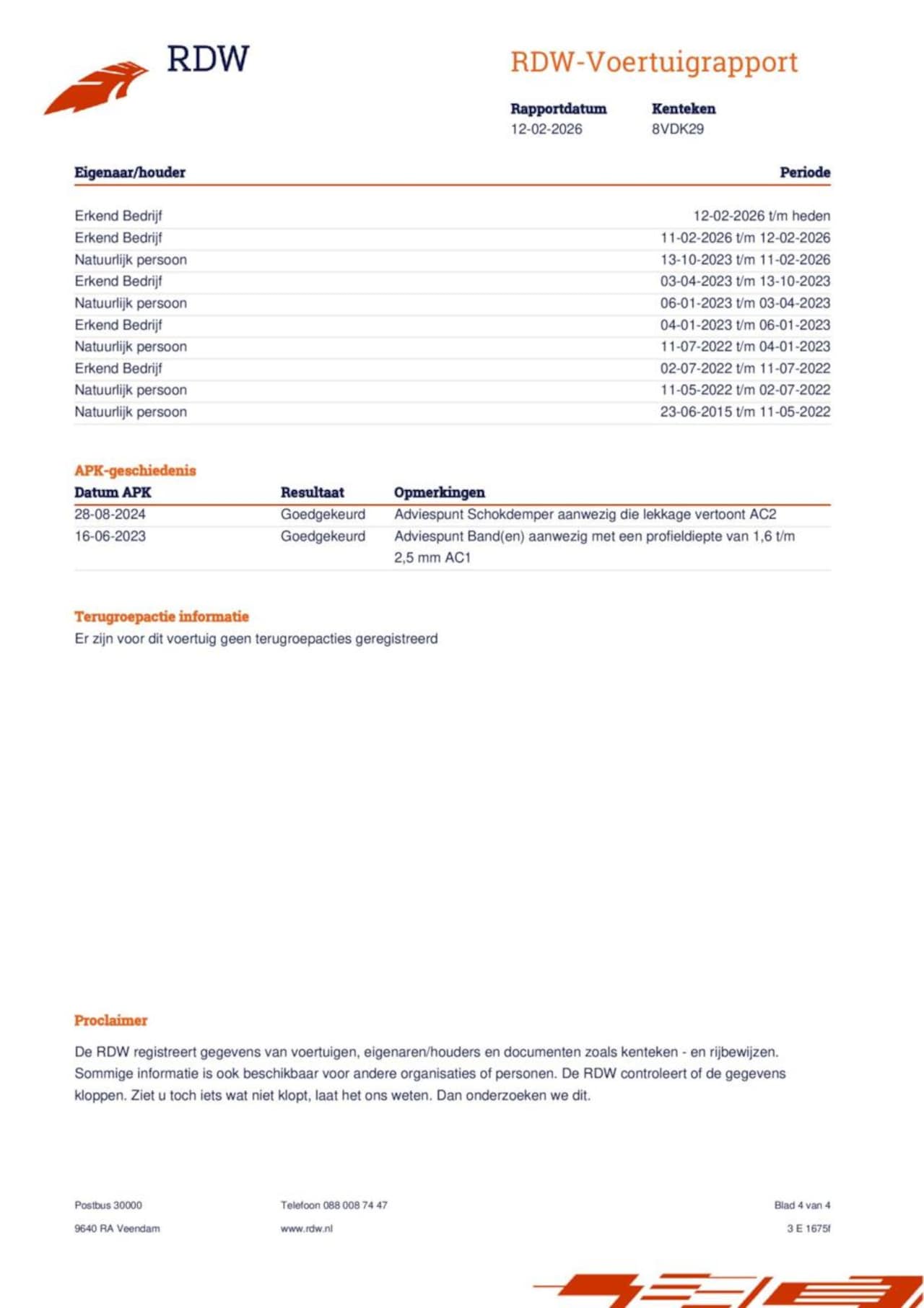 RDW

RDW-Voertuigrapport

| Rapportdatum | Kenteken |
|---|---|
| 12-02-2026 | 8VDK29 |

| Eigenaar/houder | Periode |
|---|---|
| Erkend Bedrijf | 12-02-2026 t/m heden |
| Erkend Bedrijf | 11-02-2026 t/m 12-02-2026 |
| Natuurlijk persoon | 13-10-2023 t/m 11-02-2026 |
| Erkend Bedrijf | 03-04-2023 t/m 13-10-2023 |
| Natuurlijk persoon | 06-01-2023 t/m 03-04-2023 |
| Erkend Bedrijf | 04-01-2023 t/m 06-01-2023 |
| Natuurlijk persoon | 11-07-2022 t/m 04-01-2023 |
| Erkend Bedrijf | 02-07-2022 t/m 11-07-2022 |
| Natuurlijk persoon | 11-05-2022 t/m 02-07-2022 |
| Natuurlijk persoon | 23-06-2015 t/m 11-05-2022 |

APK-geschiedenis

| Datum APK | Resultaat | Opmerkingen |
|---|---|---|
| 28-08-2024 | Goedgekeurd | Adviespunt Schokdemper aanwezig die lekkage vertoont AC2 |
| 16-06-2023 | Goedgekeurd | Adviespunt Band(en) aanwezig met een profieldiepte van 1,6 t/m 2,5 mm AC1 |

Terugroepactie informatie
Er zijn voor dit voertuig geen terugroepacties geregistreerd

Proclaimer

De RDW registreert gegevens van voertuigen, eigenaren/houders en documenten zoals kenteken - en rijbewijzen. Sommige informatie is ook beschikbaar voor andere organisaties of personen. De RDW controleert of de gegevens kloppen. Ziet u toch iets wat niet klopt, laat het ons weten. Dan onderzoeken we dit.

Postbus 30000
9640 RA Veendam

Telefoon 088 008 74 47
www.rdw.nl

Blad 4 van 4
3 E 1675f